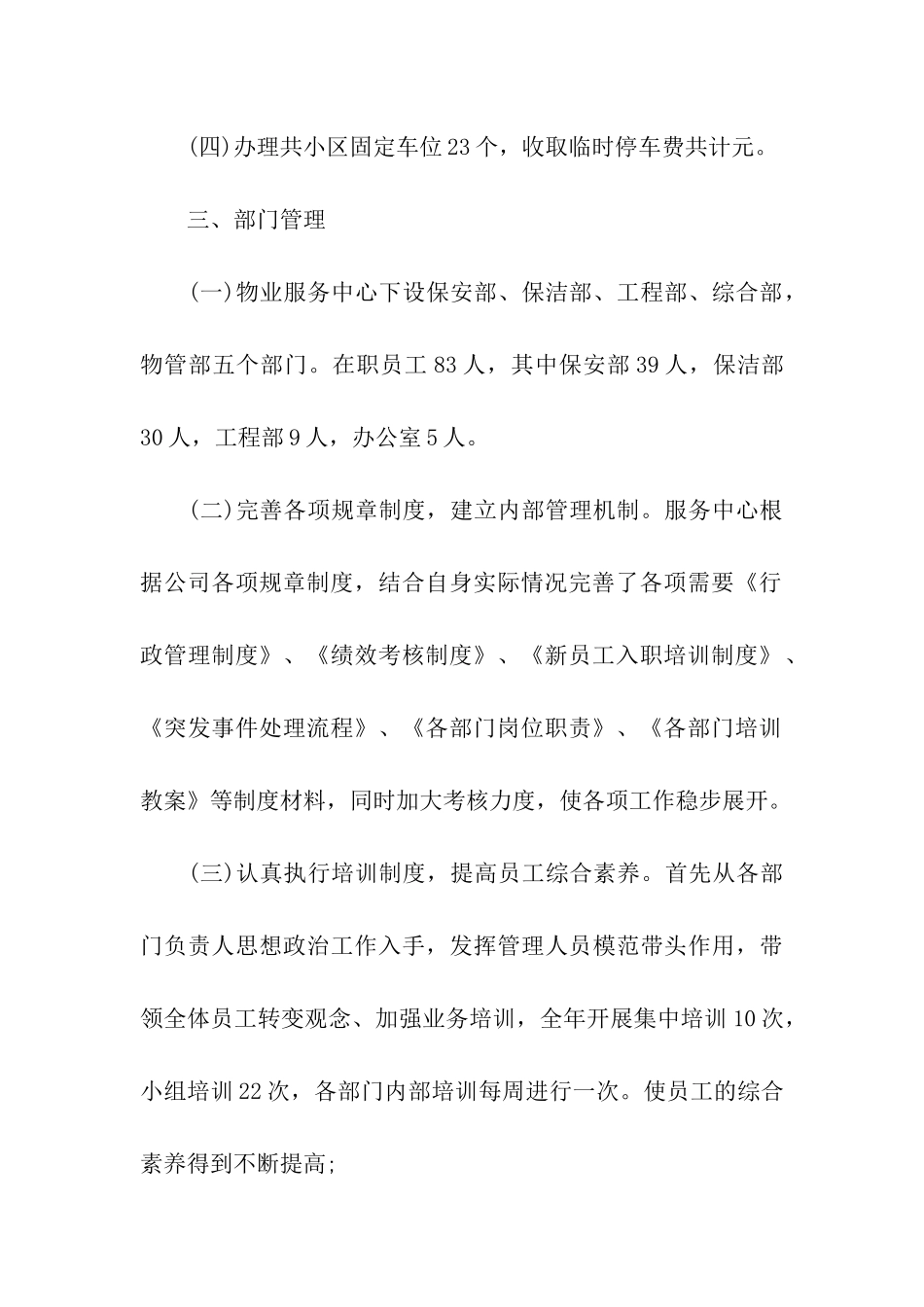 (四)办理共小区固定车位23个，收取临时停车费共计元。

三、部门管理

(一)物业服务中心下设保安部、保洁部、工程部、综合部，物管部五个部门。在职员工83人，其中保安部39人，保洁部30人，工程部9人，办公室5人。

(二)完善各项规章制度，建立内部管理机制。服务中心根据公司各项规章制度，结合自身实际情况完善了各项需要《行政管理制度》、《绩效考核制度》、《新员工入职培训制度》、《突发事件处理流程》、《各部门岗位职责》、《各部门培训教案》等制度材料，同时加大考核力度，使各项工作稳步展开。

(三)认真执行培训制度，提高员工综合素养。首先从各部门负责人思想政治工作入手，发挥管理人员模范带头作用，带领全体员工转变观念、加强业务培训，全年开展集中培训10次，小组培训22次，各部门内部培训每周进行一次。使员工的综合素养得到不断提高;